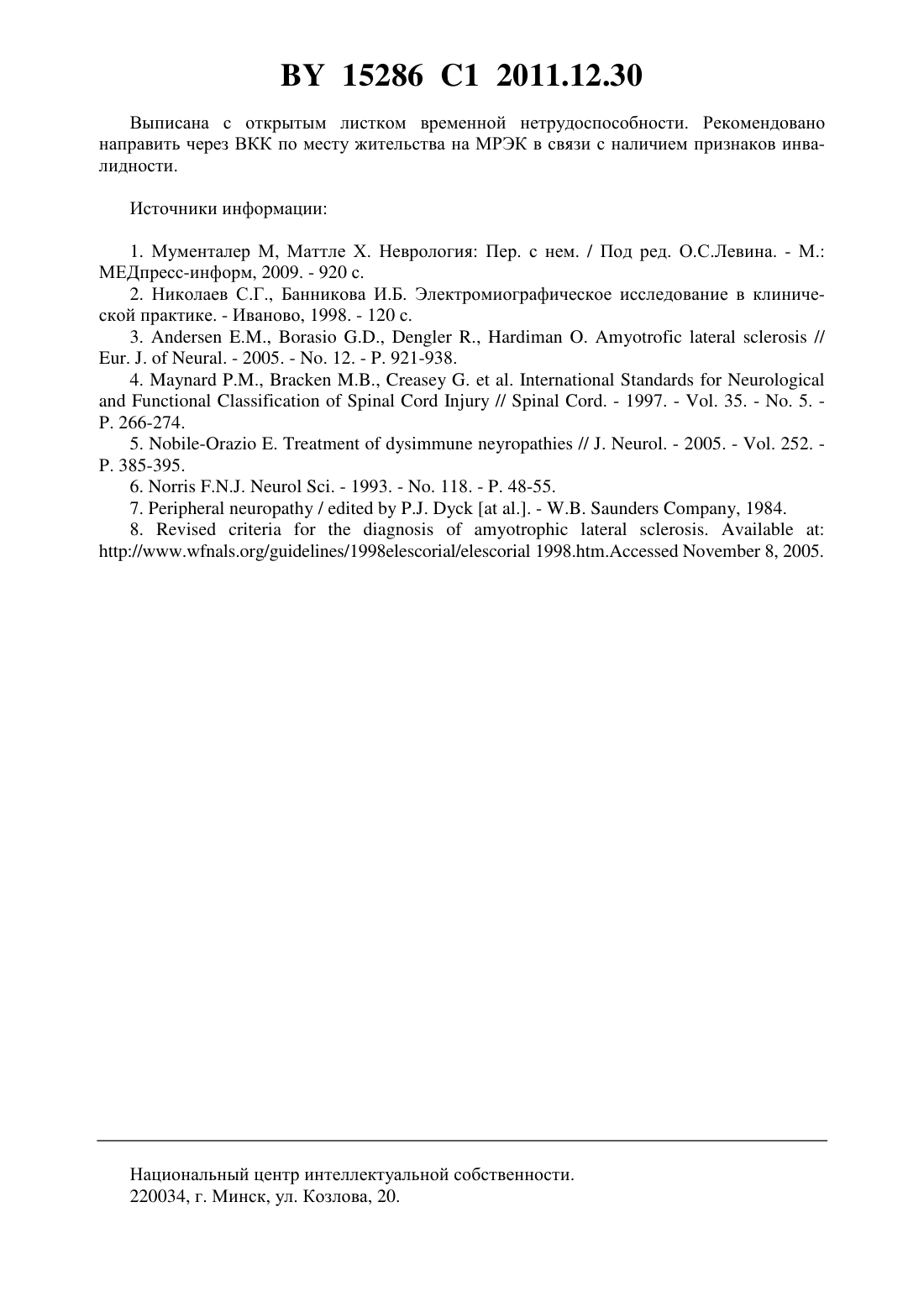 BY 15286 C1 2011.12.30

Выписана с открытым листком временной нетрудоспособности. Рекомендовано направить через ВКК по месту жительства на МРЭК в связи с наличием признаков инвалидности.

Источники информации:

1. Мументалер М, Маттле Х. Неврология: Пер. с нем. / Под ред. О.С.Левина. - М.: МЕДпресс-информ, 2009. - 920 с.
2. Николаев С.Г., Банникова И.Б. Электромиографическое исследование в клинической практике. - Иваново, 1998. - 120 с.
3. Andersen E.M., Borasio G.D., Dengler R., Hardiman O. Amyotrofic lateral sclerosis // Eur. J. of Neural. - 2005. - No. 12. - P. 921-938.
4. Maynard P.M., Bracken M.B., Creasey G. et al. International Standards for Neurological and Functional Classification of Spinal Cord Injury // Spinal Cord. - 1997. - Vol. 35. - No. 5. - P. 266-274.
5. Nobile-Orazio E. Treatment of dysimmune neyropathies // J. Neurol. - 2005. - Vol. 252. - P. 385-395.
6. Norris F.N.J. Neurol Sci. - 1993. - No. 118. - P. 48-55.
7. Peripheral neuropathy / edited by P.J. Dyck [at al.]. - W.B. Saunders Company, 1984.
8. Revised criteria for the diagnosis of amyotrophic lateral sclerosis. Available at: http://www.wfnals.org/guidelines/1998elescorial/elescorial 1998.htm.Accessed November 8, 2005.

Национальный центр интеллектуальной собственности.
220034, г. Минск, ул. Козлова, 20.